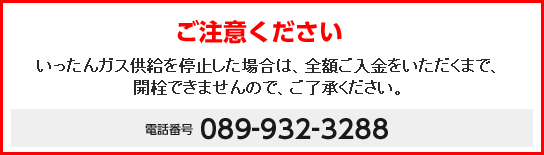 ご注意ください

いったんガス供給を停止した場合は、全額ご入金をいただくまで、開栓できませんので、ご了承ください。

電話番号 089-932-3288